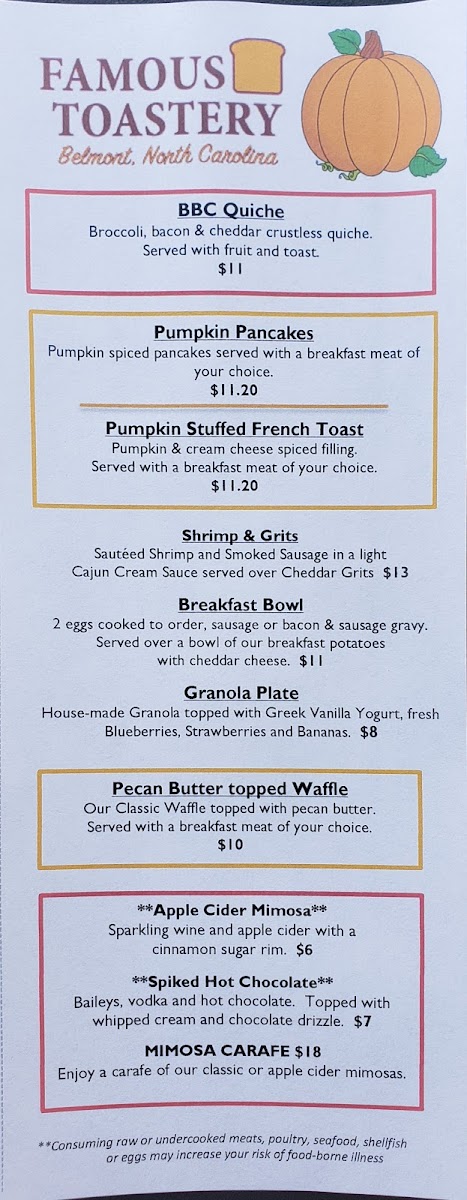 FAMOUS
TOASTERY
Belmont, North Carolina

BBC Quiche
Broccoli, bacon & cheddar crustless quiche. Served with fruit and toast.
$11

Pumpkin Pancakes
Pumpkin spiced pancakes served with a breakfast meat of your choice.
$11.20

Pumpkin Stuffed French Toast
Pumpkin & cream cheese spiced filling. Served with a breakfast meat of your choice.
$11.20

Shrimp & Grits
Sautéed Shrimp and Smoked Sausage in a light Cajun Cream Sauce served over Cheddar Grits $13

Breakfast Bowl
2 eggs cooked to order, sausage or bacon & sausage gravy. Served over a bowl of our breakfast potatoes with cheddar cheese. $11

Granola Plate
House-made Granola topped with Greek Vanilla Yogurt, fresh Blueberries, Strawberries and Bananas. $8

Pecan Butter topped Waffle
Our Classic Waffle topped with pecan butter. Served with a breakfast meat of your choice.
$10

**Apple Cider Mimosa**
Sparkling wine and apple cider with a cinnamon sugar rim. $6

**Spiked Hot Chocolate**
Baileys, vodka and hot chocolate. Topped with whipped cream and chocolate drizzle. $7

MIMOSA CARAFE $18
Enjoy a carafe of our classic or apple cider mimosas.

**Consuming raw or undercooked meats, poultry, seafood, shellfish or eggs may increase your risk of food-borne illness